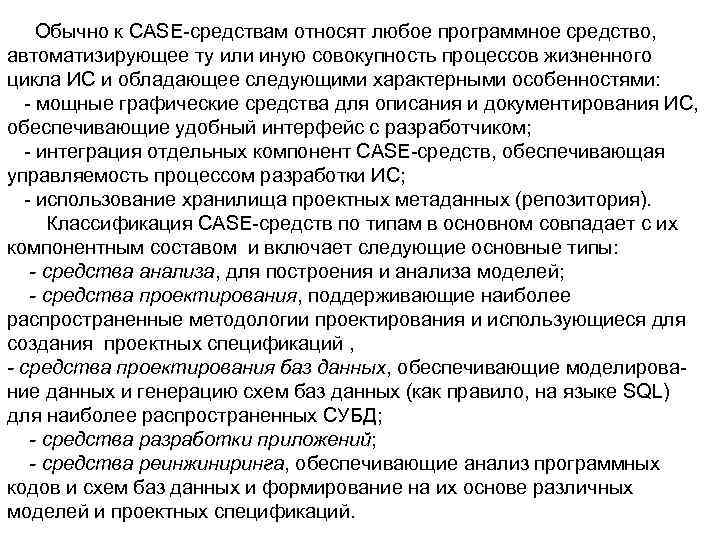 Обычно к CASE-средствам относят любое программное средство, автоматизирующее ту или иную совокупность процессов жизненного цикла ИС и обладающее следующими характерными особенностями:
- мощные графические средства для описания и документирования ИС, обеспечивающие удобный интерфейс с разработчиком;
- интеграция отдельных компонент CASE-средств, обеспечивающая управляемость процессом разработки ИС;
- использование хранилища проектных метаданных (репозитория).
Классификация CASE-средств по типам в основном совпадает с их компонентным составом и включает следующие основные типы:
- средства анализа, для построения и анализа моделей;
- средства проектирования, поддерживающие наиболее распространенные методологии проектирования и использующиеся для создания проектных спецификаций ,
- средства проектирования баз данных, обеспечивающие моделирование данных и генерацию схем баз данных (как правило, на языке SQL) для наиболее распространенных СУБД;
- средства разработки приложений;
- средства реинжиниринга, обеспечивающие анализ программных кодов и схем баз данных и формирование на их основе различных моделей и проектных спецификаций.